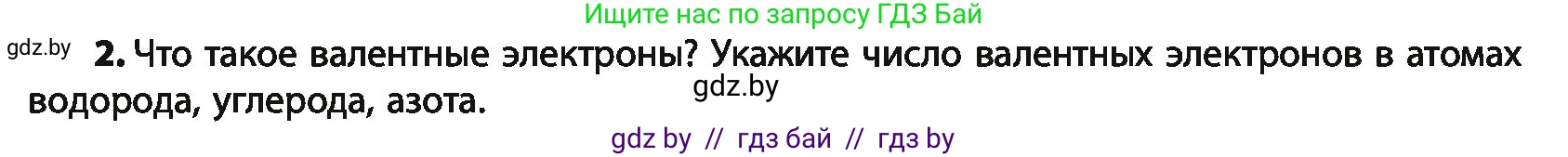 Ищите нас по запросу ГДЗ Бай

gdz.by

2. Что такое валентные электроны? Укажите число валентных электронов в атомах водорода, углерода, азота.

gdz.by

gdz by // гдз бай // гдз by